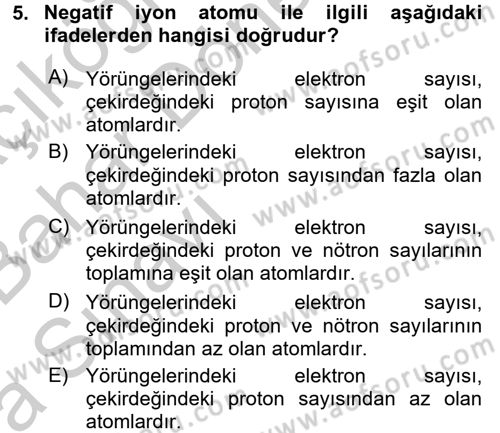 5. Negatif iyon atomu ile ilgili aşağıdaki ifadelerden hangisi doğrudur?

A) Yörüngelerindeki elektron sayısı, çekirdeğindeki proton sayısına eşit olan atomlardır.
B) Yörüngelerindeki elektron sayısı, çekirdeğindeki proton sayısından fazla olan atomlardır.
C) Yörüngelerindeki elektron sayısı, çekirdeğindeki proton ve nötron sayılarının toplamına eşit olan atomlardır.
D) Yörüngelerindeki elektron sayısı, çekirdeğindeki proton ve nötron sayılarının toplamından az olan atomlardır.
E) Yörüngelerindeki elektron sayısı, çekirdeğindeki proton sayısından az olan atomlardır.

www.aofsoru.com